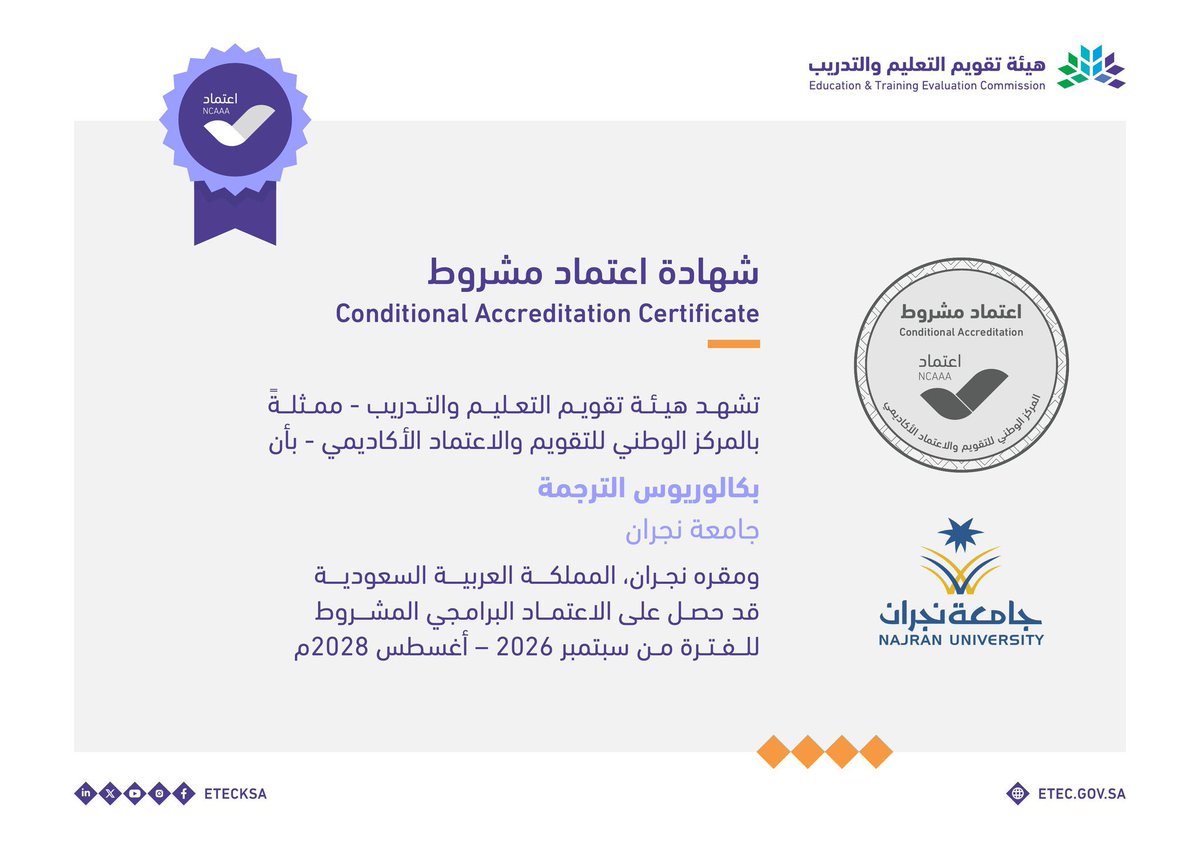 هيئة تقويم التعليم والتدريب
Education & Training Evaluation Commission

اعتماد
NCAAA

شهادة اعتماد مشروط
Conditional Accreditation Certificate

تشهد هيئة تقويم التعليم والتدريب - ممثلةً بالمركز الوطني للتقويم والاعتماد الأكاديمي - بأن

بكالوريوس الترجمة

جامعة نجران

ومقره نجران، المملكة العربية السعودية قد حصل على الاعتماد البرامجي المشروط للفترة من سبتمبر 2026 – أغسطس 2028م

اعتماد مشروط
Conditional Accreditation
اعتماد
NCAAA
المركز الوطني للتقويم والاعتماد الأكاديمي

جامعة نجران
NAJRAN UNIVERSITY

ETECKSA

ETEC.GOV.SA